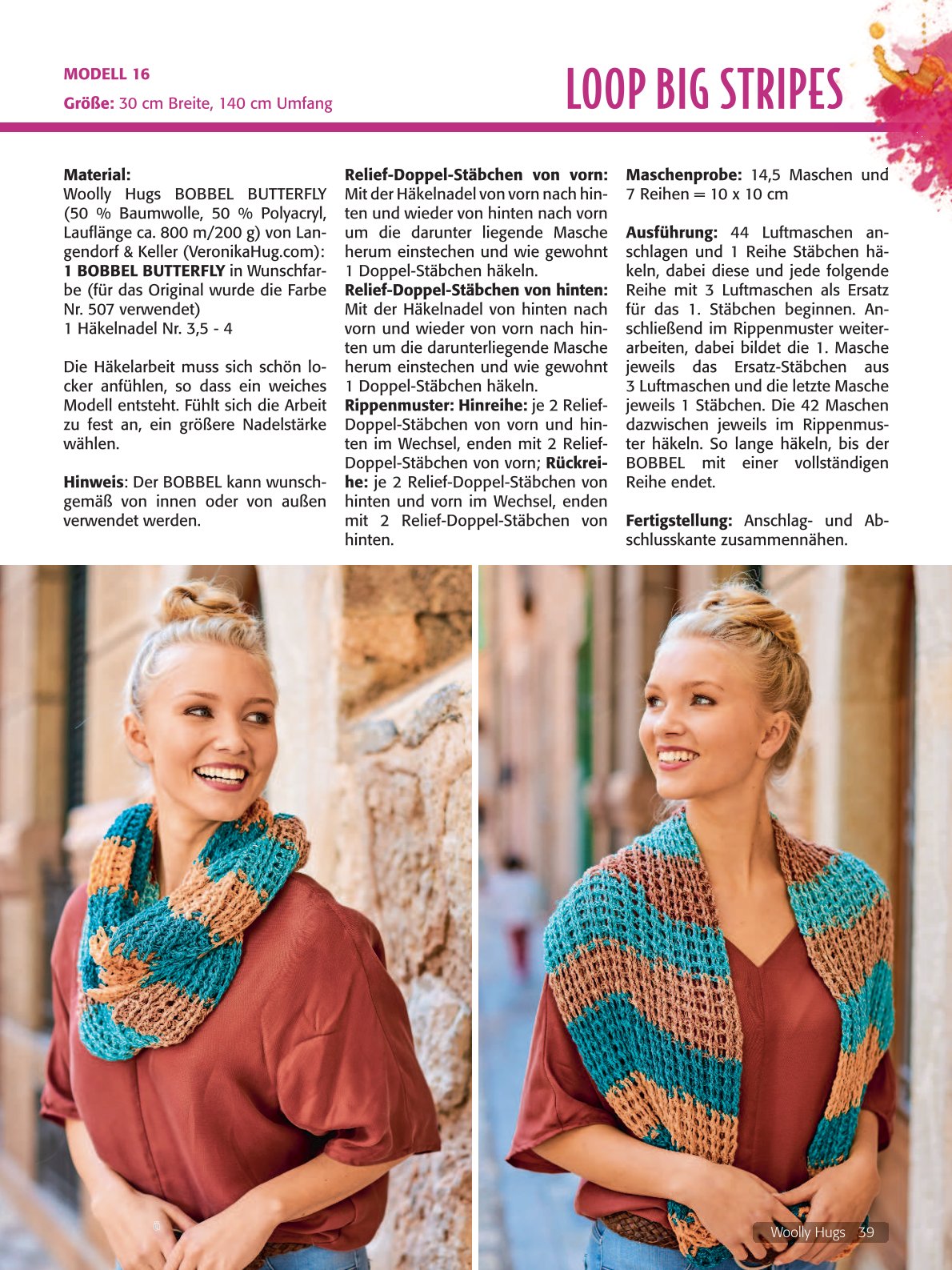 MODELL 16

Größe: 30 cm Breite, 140 cm Umfang

LOOP BIG STRIPES

Material:
Woolly Hugs BOBBEL BUTTERFLY (50 % Baumwolle, 50 % Polyacryl, Lauflänge ca. 800 m/200 g) von Langendorf & Keller (VeronikaHug.com):
1 BOBBEL BUTTERFLY in Wunschfarbe (für das Original wurde die Farbe Nr. 507 verwendet)
1 Häkelnadel Nr. 3,5 - 4

Die Häkelarbeit muss sich schön locker anfühlen, so dass ein weiches Modell entsteht. Fühlt sich die Arbeit zu fest an, ein größere Nadelstärke wählen.

Hinweis: Der BOBBEL kann wunschgemäß von innen oder von außen verwendet werden.

Relief-Doppel-Stäbchen von vorn: Mit der Häkelnadel von vorn nach hinten und wieder von hinten nach vorn um die darunter liegende Masche herum einstechen und wie gewohnt 1 Doppel-Stäbchen häkeln.
Relief-Doppel-Stäbchen von hinten: Mit der Häkelnadel von hinten nach vorn und wieder von vorn nach hinten um die darunterliegende Masche herum einstechen und wie gewohnt 1 Doppel-Stäbchen häkeln.
Rippenmuster: Hinreihe: je 2 Relief-Doppel-Stäbchen von vorn und hinten im Wechsel, enden mit 2 Relief-Doppel-Stäbchen von vorn; Rückreihe: je 2 Relief-Doppel-Stäbchen von hinten und vorn im Wechsel, enden mit 2 Relief-Doppel-Stäbchen von hinten.

Maschenprobe: 14,5 Maschen und 7 Reihen = 10 x 10 cm

Ausführung: 44 Luftmaschen anschlagen und 1 Reihe Stäbchen häkeln, dabei diese und jede folgende Reihe mit 3 Luftmaschen als Ersatz für das 1. Stäbchen beginnen. Anschließend im Rippenmuster weiterarbeiten, dabei bildet die 1. Masche jeweils das Ersatz-Stäbchen aus 3 Luftmaschen und die letzte Masche jeweils 1 Stäbchen. Die 42 Maschen dazwischen jeweils im Rippenmuster häkeln. So lange häkeln, bis der BOBBEL mit einer vollständigen Reihe endet.

Fertigstellung: Anschlag- und Abschlusskante zusammennähen.

Woolly Hugs 39